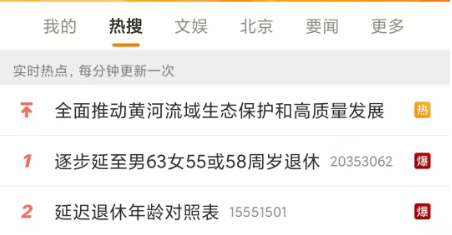 我的 热搜 文娱 北京 要闻 更多

实时热点，每分钟更新一次

全面推动黄河流域生态保护和高质量发展 热

1 逐步延至男63女55或58周岁退休 20353062 爆

2 延迟退休年龄对照表 15551501 爆